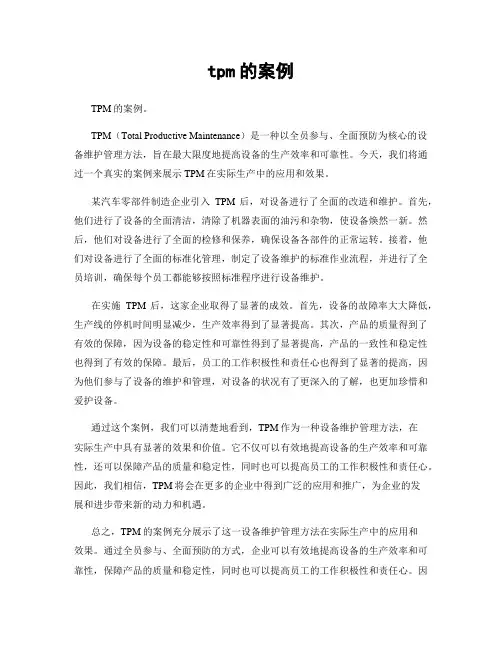 tpm 的案例

TPM 的案例。

TPM（Total Productive Maintenance）是一种以全员参与、全面预防为核心的设备维护管理方法，旨在最大限度地提高设备的生产效率和可靠性。今天，我们将通过一个真实的案例来展示 TPM 在实际生产中的应用和效果。

某汽车零部件制造企业引入 TPM 后，对设备进行了全面的改造和维护。首先，他们进行了设备的全面清洁，清除了机器表面的油污和杂物，使设备焕然一新。然后，他们对设备进行了全面的检修和保养，确保设备各部件的正常运转。接着，他们对设备进行了全面的标准化管理，制定了设备维护的标准作业流程，并进行了全员培训，确保每个员工都能够按照标准程序进行设备维护。

在实施 TPM 后，这家企业取得了显著的成效。首先，设备的故障率大大降低，生产线的停机时间明显减少，生产效率得到了显著提高。其次，产品的质量得到了有效的保障，因为设备的稳定性和可靠性得到了显著提高，产品的一致性和稳定性也得到了有效的保障。最后，员工的工作积极性和责任心也得到了显著的提高，因为他们参与了设备的维护和管理，对设备的状况有了更深入的了解，也更加珍惜和爱护设备。

通过这个案例，我们可以清楚地看到，TPM 作为一种设备维护管理方法，在实际生产中具有显著的效果和价值。它不仅可以有效地提高设备的生产效率和可靠性，还可以保障产品的质量和稳定性，同时也可以提高员工的工作积极性和责任心。因此，我们相信，TPM 将会在更多的企业中得到广泛的应用和推广，为企业的发展和进步带来新的动力和机遇。

总之，TPM 的案例充分展示了这一设备维护管理方法在实际生产中的应用和效果。通过全员参与、全面预防的方式，企业可以有效地提高设备的生产效率和可靠性，保障产品的质量和稳定性，同时也可以提高员工的工作积极性和责任心。因